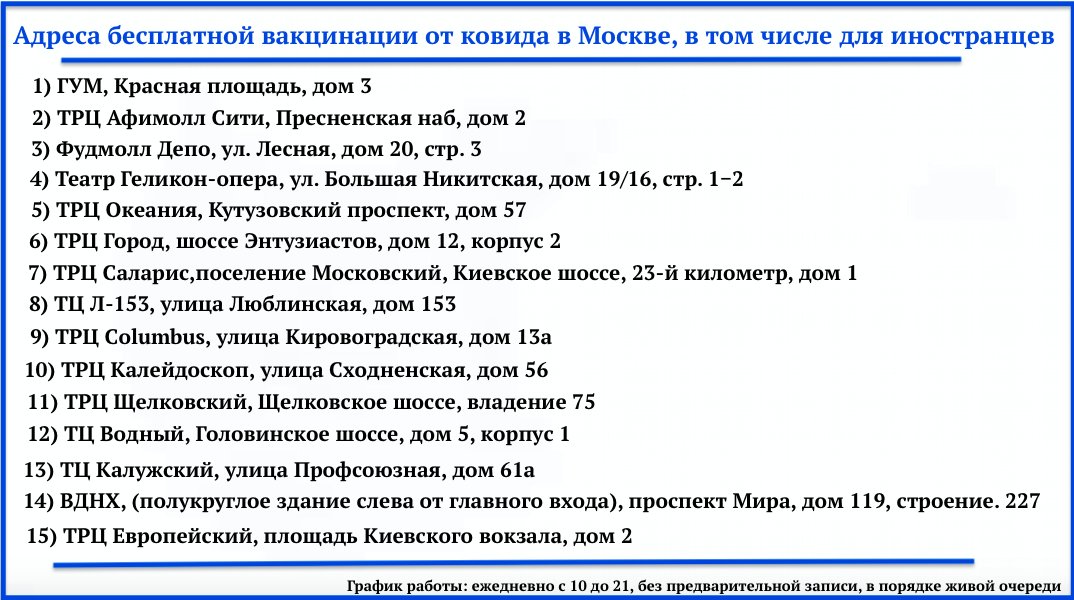 Адреса бесплатной вакцинации от ковида в Москве, в том числе для иностранцев

1) ГУМ, Красная площадь, дом 3
2) ТРЦ Афимолл Сити, Пресненская наб, дом 2
3) Фудмолл Депо, ул. Лесная, дом 20, стр. 3
4) Театр Геликон-опера, ул. Большая Никитская, дом 19/16, стр. 1–2
5) ТРЦ Океания, Кутузовский проспект, дом 57
6) ТРЦ Город, шоссе Энтузиастов, дом 12, корпус 2
7) ТРЦ Саларис,поселение Московский, Киевское шоссе, 23-й километр, дом 1
8) ТЦ Л-153, улица Люблинская, дом 153
9) ТРЦ Columbus, улица Кировоградская, дом 13а
10) ТРЦ Калейдоскоп, улица Сходненская, дом 56
11) ТРЦ Щелковский, Щелковское шоссе, владение 75
12) ТЦ Водный, Головинское шоссе, дом 5, корпус 1
13) ТЦ Калужский, улица Профсоюзная, дом 61а
14) ВДНХ, (полукруглое здание слева от главного входа), проспект Мира, дом 119, строение. 227
15) ТРЦ Европейский, площадь Киевского вокзала, дом 2

График работы: ежедневно с 10 до 21, без предварительной записи, в порядке живой очереди